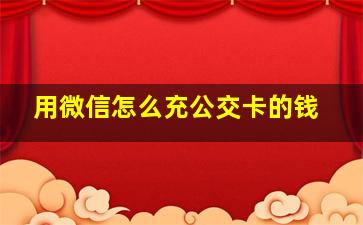 用微信怎么充公交卡的钱